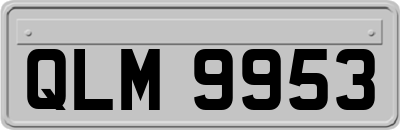 QLM 9953